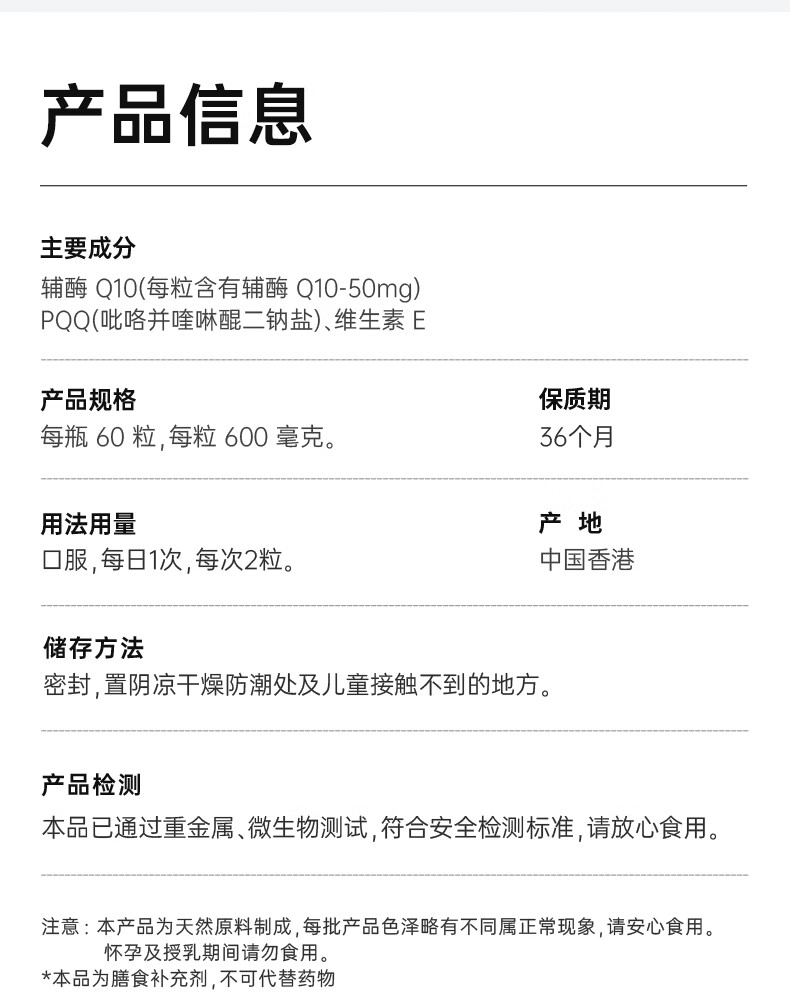 产品信息

主要成分
辅酶Q10(每粒含有辅酶Q10-50mg)
PQQ(吡咯并喹啉醌二钠盐)、维生素E

产品规格
每瓶60粒,每粒600毫克。

保质期
36个月

用法用量
口服,每日1次,每次2粒。

产 地
中国香港

储存方法
密封,置阴凉干燥防潮处及儿童接触不到的地方。

产品检测
本品已通过重金属、微生物测试,符合安全检测标准,请放心食用。

注意:本产品为天然原料制成,每批产品色泽略有不同属正常现象,请安心食用。
怀孕及授乳期间请勿食用。
*本品为膳食补充剂,不可代替药物